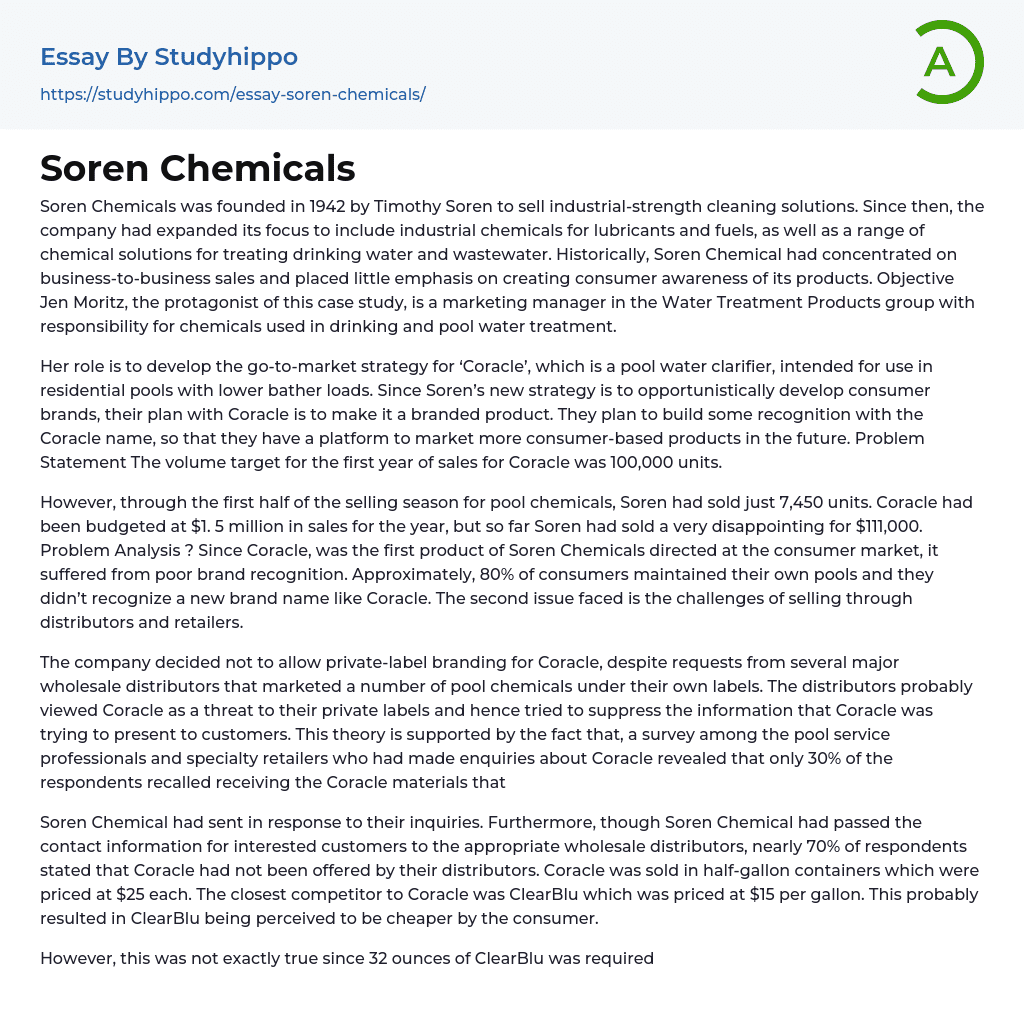 Essay By Studyhippo
https://studyhippo.com/essay-soren-chemicals/

A

Soren Chemicals

Soren Chemicals was founded in 1942 by Timothy Soren to sell industrial-strength cleaning solutions. Since then, the company had expanded its focus to include industrial chemicals for lubricants and fuels, as well as a range of chemical solutions for treating drinking water and wastewater. Historically, Soren Chemical had concentrated on business-to-business sales and placed little emphasis on creating consumer awareness of its products. Objective Jen Moritz, the protagonist of this case study, is a marketing manager in the Water Treatment Products group with responsibility for chemicals used in drinking and pool water treatment.

Her role is to develop the go-to-market strategy for 'Coracle', which is a pool water clarifier, intended for use in residential pools with lower bather loads. Since Soren's new strategy is to opportunistically develop consumer brands, their plan with Coracle is to make it a branded product. They plan to build some recognition with the Coracle name, so that they have a platform to market more consumer-based products in the future. Problem Statement The volume target for the first year of sales for Coracle was 100,000 units.

However, through the first half of the selling season for pool chemicals, Soren had sold just 7,450 units. Coracle had been budgeted at $1. 5 million in sales for the year, but so far Soren had sold a very disappointing for $111,000. Problem Analysis ? Since Coracle, was the first product of Soren Chemicals directed at the consumer market, it suffered from poor brand recognition. Approximately, 80% of consumers maintained their own pools and they didn't recognize a new brand name like Coracle. The second issue faced is the challenges of selling through distributors and retailers.

The company decided not to allow private-label branding for Coracle, despite requests from several major wholesale distributors that marketed a number of pool chemicals under their own labels. The distributors probably viewed Coracle as a threat to their private labels and hence tried to suppress the information that Coracle was trying to present to customers. This theory is supported by the fact that, a survey among the pool service professionals and specialty retailers who had made enquiries about Coracle revealed that only 30% of the respondents recalled receiving the Coracle materials that

Soren Chemical had sent in response to their inquiries. Furthermore, though Soren Chemical had passed the contact information for interested customers to the appropriate wholesale distributors, nearly 70% of respondents stated that Coracle had not been offered by their distributors. Coracle was sold in half-gallon containers which were priced at $25 each. The closest competitor to Coracle was ClearBlu which was priced at $15 per gallon. This probably resulted in ClearBlu being perceived to be cheaper by the consumer.

However, this was not exactly true since 32 ounces of ClearBlu was required